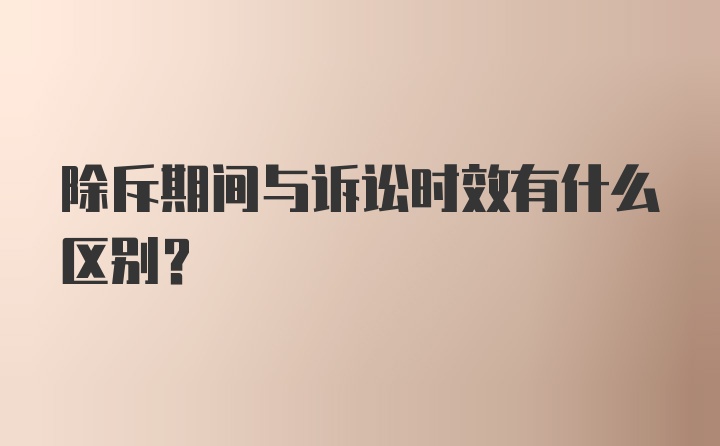 除斥期间与诉讼时效有什么区别？